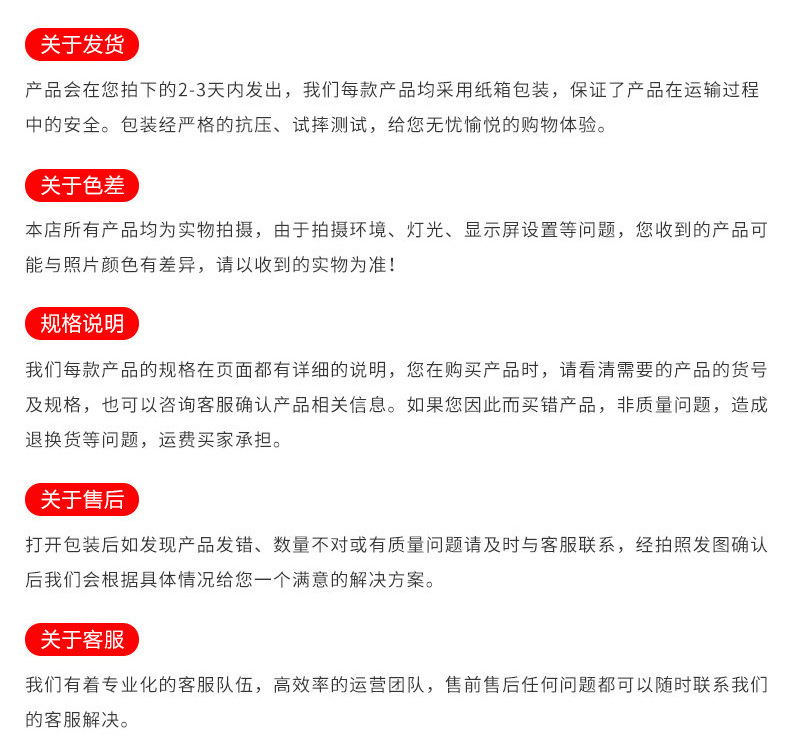 关于发货

产品会在您拍下的2-3天内发出，我们每款产品均采用纸箱包装，保证了产品在运输过程中的安全。包装经严格的抗压、试摔测试，给您无忧愉悦的购物体验。

关于色差

本店所有产品均为实物拍摄，由于拍摄环境、灯光、显示屏设置等问题，您收到的产品可能与照片颜色有差异，请以收到的实物为准！

规格说明

我们每款产品的规格在页面都有详细的说明，您在购买产品时，请看清需要的产品的货号及规格，也可以咨询客服确认产品相关信息。如果您因此而买错产品，非质量问题，造成退换货等问题，运费买家承担。

关于售后

打开包装后如发现产品发错、数量不对或有质量问题请及时与客服联系，经拍照发图确认后我们会根据具体情况给您一个满意的解决方案。

关于客服

我们有着专业化的客服队伍，高效率的运营团队，售前售后任何问题都可以随时联系我们的客服解决。